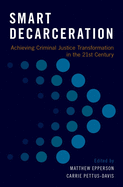 SMART DECARCERATION

Achieving Criminal Justice Transformation in the 21st Century

Edited by
MATTHEW EPPERSON
CARRIE PETTUS-DAVIS